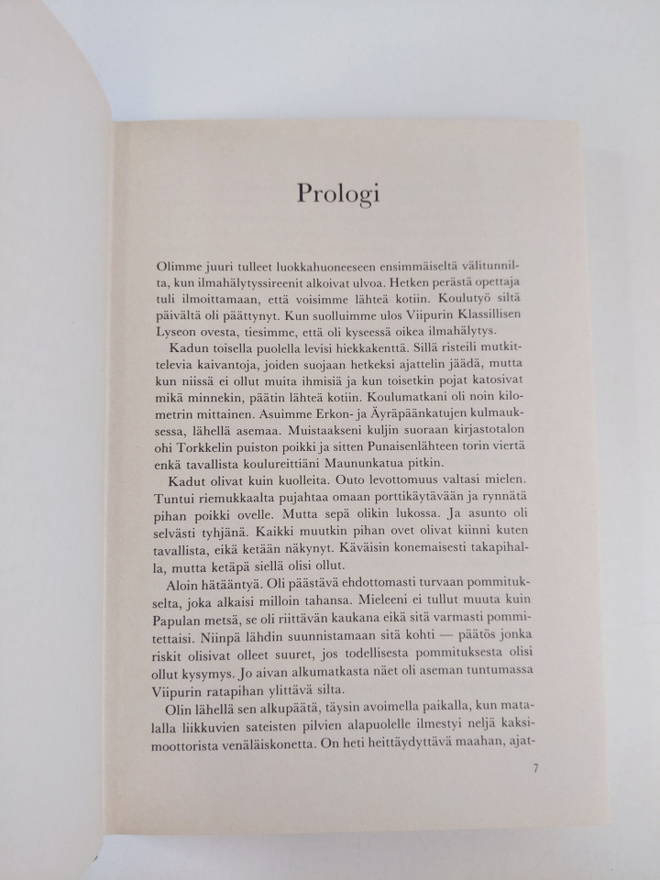 Prologi

Olimme juuri tulleet luokkahuoneeseen ensimmäiseltä välitunnilta, kun ilmahälytyssireenit alkoivat ulvoa. Hetken perästä opettaja tuli ilmoittamaan, että voisimme lähteä kotiin. Koulutyö siltä päivältä oli päättynyt. Kun suolluimme ulos Viipurin Klassillisen Lyseon ovesta, tiesimme, että oli kyseessä oikea ilmahälytys.

Kadun toisella puolella levisi hiekkakenttä. Sillä risteili mutkittelevia kaivantoja, joiden suojaan hetkeksi ajattelin jäädä, mutta kun niissä ei ollut muita ihmisiä ja kun toisetkin pojat katosivat mikä minnekin, päätin lähteä kotiin. Koulumatkani oli noin kilometrin mittainen. Asuimme Erkon- ja Äyräpäänkatujen kulmauksessa, lähellä asemaa. Muistaakseni kuljin suoraan kirjastotalon ohi Torkkelin puiston poikki ja sitten Punaisenlähteen torin viertä enkä tavallista koulureittiäni Maununkatua pitkin.

Kadut olivat kuin kuolleita. Outo levottomuus valtasi mielen. Tuntui riemukkaalta pujahtaa omaan porttikäytävään ja rynnätä pihan poikki ovelle. Mutta sepä olikin lukossa. Ja asunto oli selvästi tyhjänä. Kaikki muutkin pihan ovet olivat kiinni kuten tavallista, eikä ketään näkynyt. Käväisin konemaisesti takapihalla, mutta ketäpä siellä olisi ollut.

Aloin hätääntyä. Oli päästävä ehdottomasti turvaan pommitukselta, joka alkaisi milloin tahansa. Mieleeni ei tullut muuta kuin Papulan metsä, se oli riittävän kaukana eikä sitä varmasti pommitettaisi. Niinpä lähdin suunnistamaan sitä kohti — päätös jonka riskit olisivat olleet suuret, jos todellisesta pommituksesta olisi ollut kysymys. Jo aivan alkumatkasta näet oli aseman tuntumassa Viipurin ratapihan ylittävä silta.

Olin lähellä sen alkupäätä, täysin avoimella paikalla, kun matalalla liikkuvien sateisten pilvien alapuolelle ilmestyi neljä kaksimoottorista venäläiskonetta. On heti heittäydyttävä maahan, ajat-

7